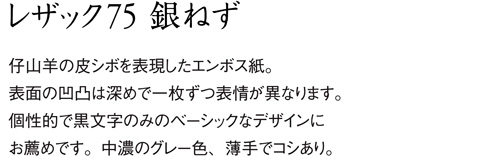 レザック75 銀ねず

仔山羊の皮シボを表現したエンボス紙。
表面の凹凸は深めで一枚ずつ表情が異なります。
個性的で黒文字のみのベーシックなデザインに
お薦めです。中濃のグレー色、薄手でコシあり。